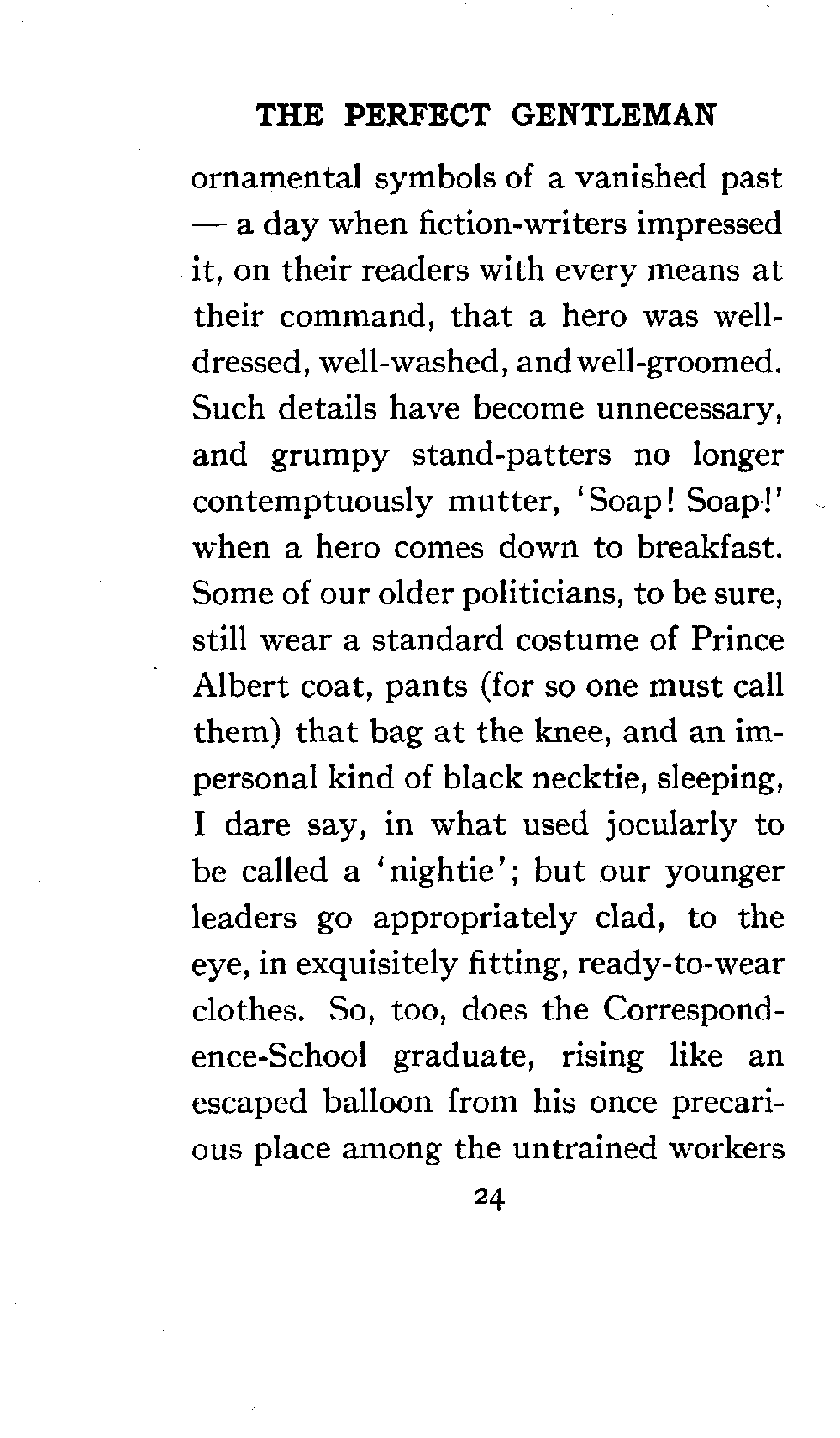 THE PERFECT GENTLEMAN

ornamental symbols of a vanished past — a day when fiction-writers impressed it, on their readers with every means at their command, that a hero was well-dressed, well-washed, and well-groomed. Such details have become unnecessary, and grumpy stand-patters no longer contemptuously mutter, 'Soap! Soap!' when a hero comes down to breakfast. Some of our older politicians, to be sure, still wear a standard costume of Prince Albert coat, pants (for so one must call them) that bag at the knee, and an impersonal kind of black necktie, sleeping, I dare say, in what used jocularly to be called a 'nightie'; but our younger leaders go appropriately clad, to the eye, in exquisitely fitting, ready-to-wear clothes. So, too, does the Correspondence-School graduate, rising like an escaped balloon from his once precarious place among the untrained workers

24